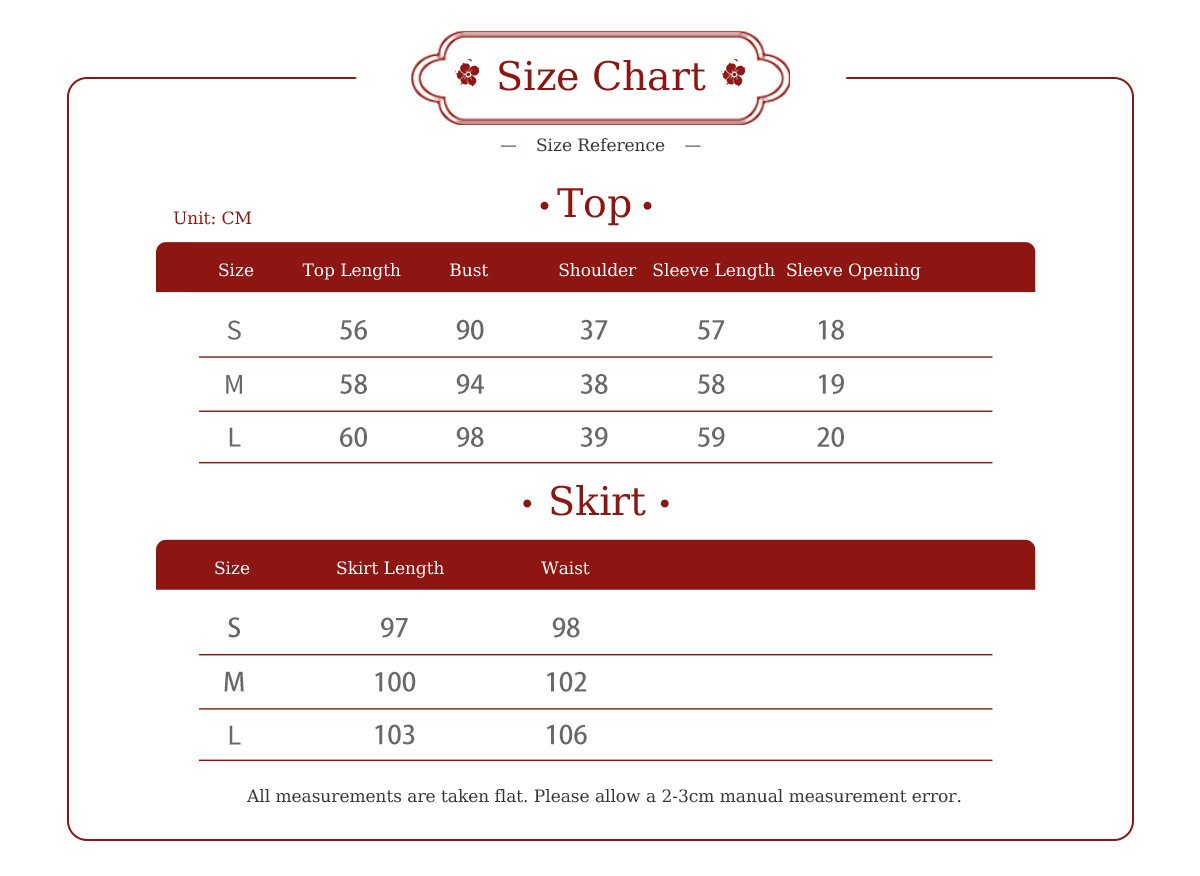 Size Chart

— Size Reference —

• Top •

Unit: CM

| Size | Top Length | Bust | Shoulder | Sleeve Length | Sleeve Opening |
|---|---|---|---|---|---|
| S | 56 | 90 | 37 | 57 | 18 |
| M | 58 | 94 | 38 | 58 | 19 |
| L | 60 | 98 | 39 | 59 | 20 |

• Skirt •

| Size | Skirt Length | Waist |
|---|---|---|
| S | 97 | 98 |
| M | 100 | 102 |
| L | 103 | 106 |

All measurements are taken flat. Please allow a 2-3cm manual measurement error.